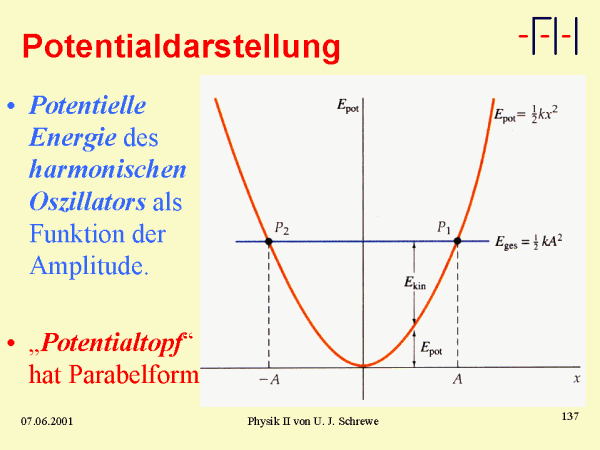 Potentialdarstellung

-FH-

• Potentielle Energie des harmonischen Oszillators als Funktion der Amplitude.

• „Potentialtopf“ hat Parabelform

$E_{pot}$

$E_{pot} = \frac{1}{2}kx^2$

$P_2$

$P_1$

$E_{ges} = \frac{1}{2}kA^2$

$E_{kin}$

$E_{pot}$

$-A$

$A$

$x$

07.06.2001

Physik II von U. J. Schrewe

137